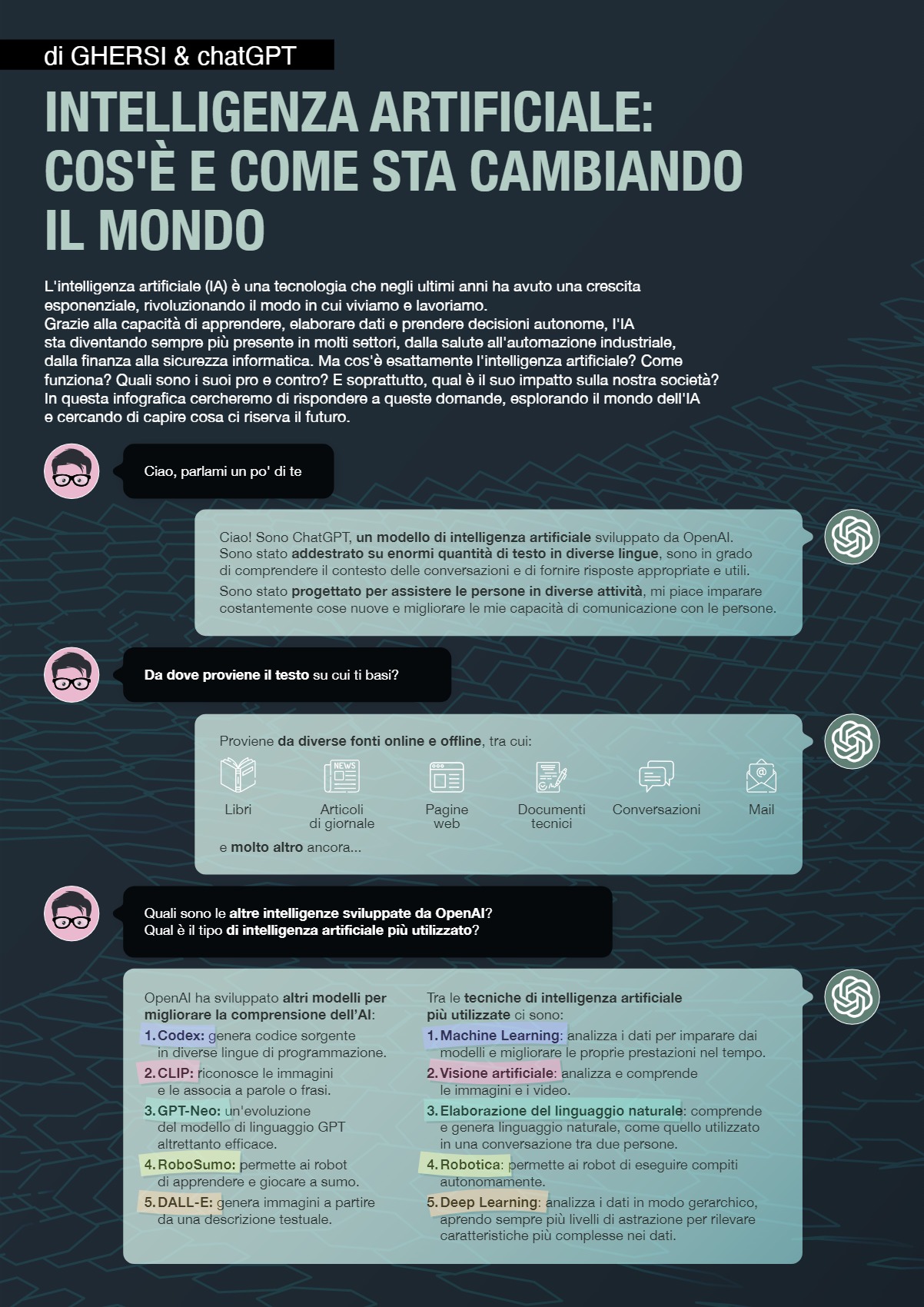 di GHERSI & chatGPT

INTELLIGENZA ARTIFICIALE: COS'È E COME STA CAMBIANDO IL MONDO

L'intelligenza artificiale (IA) è una tecnologia che negli ultimi anni ha avuto una crescita esponenziale, rivoluzionando il modo in cui viviamo e lavoriamo.
Grazie alla capacità di apprendere, elaborare dati e prendere decisioni autonome, l'IA sta diventando sempre più presente in molti settori, dalla salute all'automazione industriale, dalla finanza alla sicurezza informatica. Ma cos'è esattamente l'intelligenza artificiale? Come funziona? Quali sono i suoi pro e contro? E soprattutto, qual è il suo impatto sulla nostra società? In questa infografica cercheremo di rispondere a queste domande, esplorando il mondo dell'IA e cercando di capire cosa ci riserva il futuro.

Ciao, parlami un po' di te

Ciao! Sono ChatGPT, un modello di intelligenza artificiale sviluppato da OpenAI. Sono stato addestrato su enormi quantità di testo in diverse lingue, sono in grado di comprendere il contesto delle conversazioni e di fornire risposte appropriate e utili.
Sono stato progettato per assistere le persone in diverse attività, mi piace imparare costantemente cose nuove e migliorare le mie capacità di comunicazione con le persone.

Da dove proviene il testo su cui ti basi?

Proviene da diverse fonti online e offline, tra cui:
NEWS
Libri
Articoli di giornale
Pagine web
Documenti tecnici
Conversazioni
Mail
e molto altro ancora...

Quali sono le altre intelligenze sviluppate da OpenAI?
Qual è il tipo di intelligenza artificiale più utilizzato?

OpenAI ha sviluppato altri modelli per migliorare la comprensione dell'AI:
1. Codex: genera codice sorgente in diverse lingue di programmazione.
2. CLIP: riconosce le immagini e le associa a parole o frasi.
3. GPT-Neo: un'evoluzione del modello di linguaggio GPT altrettanto efficace.
4. RoboSumo: permette ai robot di apprendere e giocare a sumo.
5. DALL-E: genera immagini a partire da una descrizione testuale.

Tra le tecniche di intelligenza artificiale più utilizzate ci sono:
1. Machine Learning: analizza i dati per imparare dai modelli e migliorare le proprie prestazioni nel tempo.
2. Visione artificiale: analizza e comprende le immagini e i video.
3. Elaborazione del linguaggio naturale: comprende e genera linguaggio naturale, come quello utilizzato in una conversazione tra due persone.
4. Robotica: permette ai robot di eseguire compiti autonomamente.
5. Deep Learning: analizza i dati in modo gerarchico, aprendo sempre più livelli di astrazione per rilevare caratteristiche più complesse nei dati.